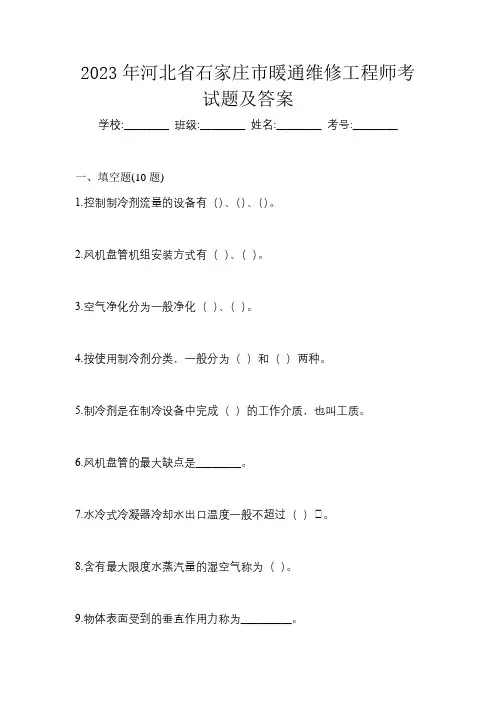 2023 年河北省石家庄市暖通维修工程师考试题及答案

学校:________ 班级:________ 姓名:________ 考号:________

一、填空题(10 题)

1.控制制冷剂流量的设备有（）、（）、（）。

2.风机盘管机组安装方式有（ ）、（ ）。

3.空气净化分为一般净化（ ）、（ ）。

4.按使用制冷剂分类，一般分为（ ）和（ ）两种。

5.制冷剂是在制冷设备中完成（ ）的工作介质，也叫工质。

6.风机盘管的最大缺点是________。

7.水冷式冷凝器冷却水出口温度一般不超过（ ）□。

8.含有最大限度水蒸汽量的湿空气称为（ ）。

9.物体表面受到的垂直作用力称为_________。